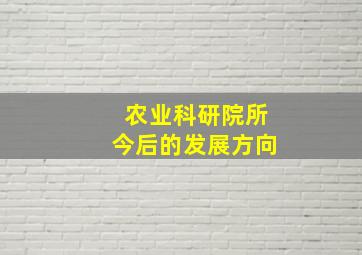 农业科研院所
今后的发展方向